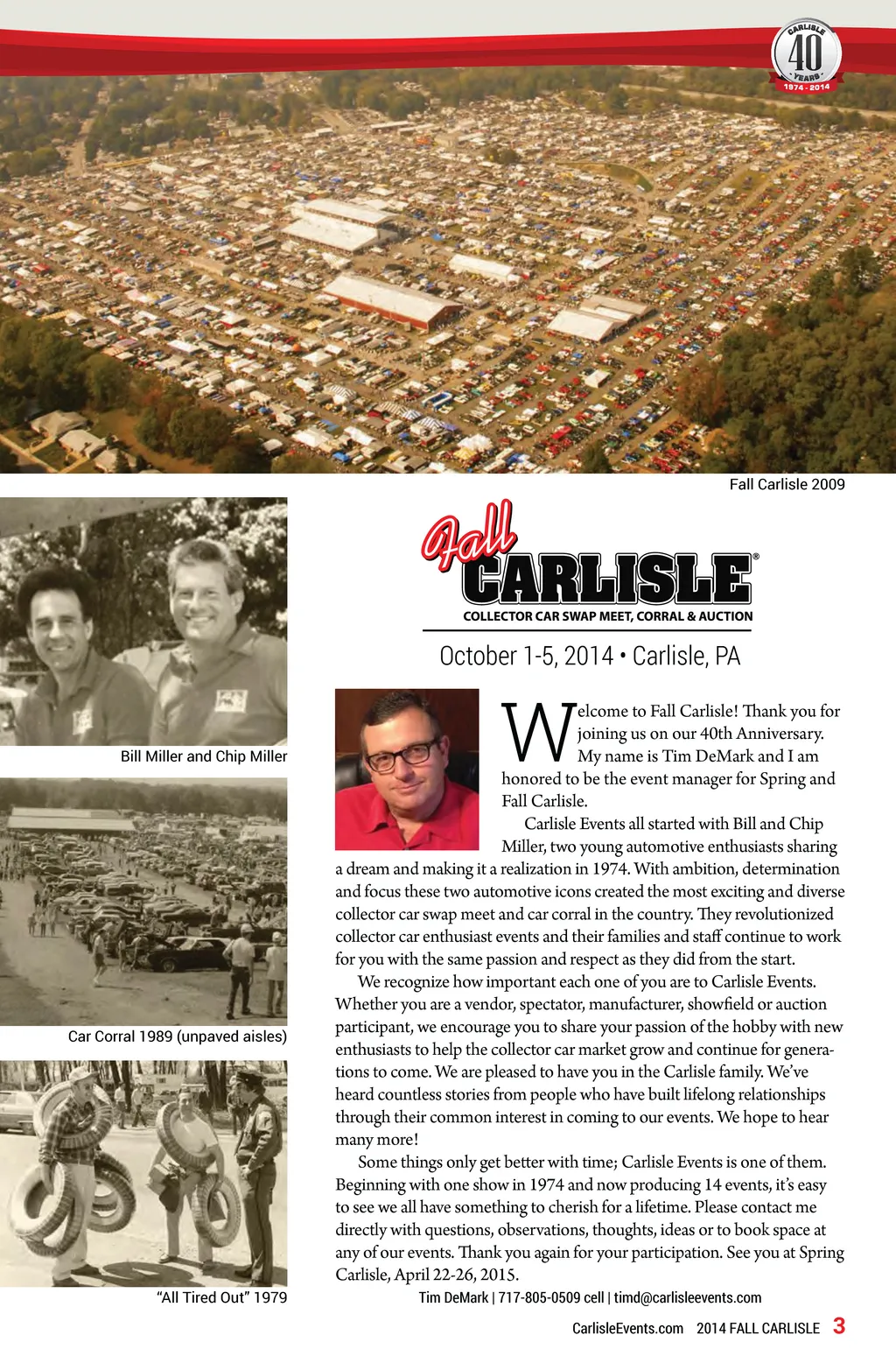 CARLISLE 40 YEARS 1974 - 2014

Fall Carlisle 2009

Bill Miller and Chip Miller

Car Corral 1989 (unpaved aisles)

"All Tired Out" 1979

Fall CARLISLE®
COLLECTOR CAR SWAP MEET, CORRAL & AUCTION

October 1-5, 2014 • Carlisle, PA

Welcome to Fall Carlisle! Thank you for joining us on our 40th Anniversary. My name is Tim DeMark and I am honored to be the event manager for Spring and Fall Carlisle.

Carlisle Events all started with Bill and Chip Miller, two young automotive enthusiasts sharing a dream and making it a realization in 1974. With ambition, determination and focus these two automotive icons created the most exciting and diverse collector car swap meet and car corral in the country. They revolutionized collector car enthusiast events and their families and staff continue to work for you with the same passion and respect as they did from the start.

We recognize how important each one of you are to Carlisle Events. Whether you are a vendor, spectator, manufacturer, showfield or auction participant, we encourage you to share your passion of the hobby with new enthusiasts to help the collector car market grow and continue for generations to come. We are pleased to have you in the Carlisle family. We've heard countless stories from people who have built lifelong relationships through their common interest in coming to our events. We hope to hear many more!

Some things only get better with time; Carlisle Events is one of them. Beginning with one show in 1974 and now producing 14 events, it's easy to see we all have something to cherish for a lifetime. Please contact me directly with questions, observations, thoughts, ideas or to book space at any of our events. Thank you again for your participation. See you at Spring Carlisle, April 22-26, 2015.

Tim DeMark | 717-805-0509 cell | timd@carlisleevents.com

CarlisleEvents.com 2014 FALL CARLISLE 3